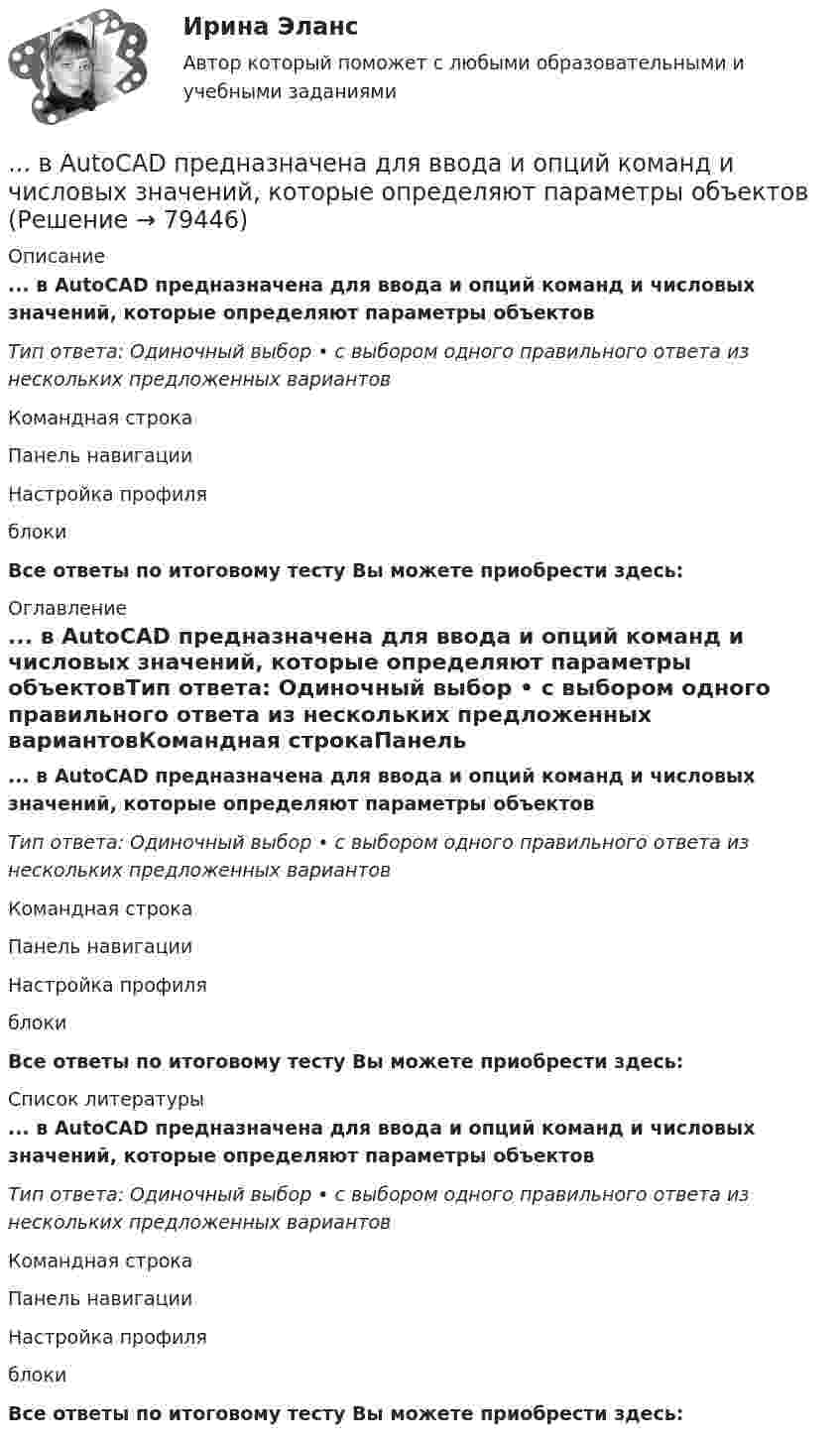 Ирина Эланс

Автор который поможет с любыми образовательными и учебными заданиями

... в AutoCAD предназначена для ввода и опций команд и числовых значений, которые определяют параметры объектов (Решение → 79446)

Описание

... в AutoCAD предназначена для ввода и опций команд и числовых значений, которые определяют параметры объектов

Тип ответа: Одиночный выбор • с выбором одного правильного ответа из нескольких предложенных вариантов

Командная строка

Панель навигации

Настройка профиля

блоки

Все ответы по итоговому тесту Вы можете приобрести здесь:

Оглавление

... в AutoCAD предназначена для ввода и опций команд и числовых значений, которые определяют параметры объектовТип ответа: Одиночный выбор • с выбором одного правильного ответа из нескольких предложенных вариантовКомандная строкаПанель

... в AutoCAD предназначена для ввода и опций команд и числовых значений, которые определяют параметры объектов

Тип ответа: Одиночный выбор • с выбором одного правильного ответа из нескольких предложенных вариантов

Командная строка

Панель навигации

Настройка профиля

блоки

Все ответы по итоговому тесту Вы можете приобрести здесь:

Список литературы

... в AutoCAD предназначена для ввода и опций команд и числовых значений, которые определяют параметры объектов

Тип ответа: Одиночный выбор • с выбором одного правильного ответа из нескольких предложенных вариантов

Командная строка

Панель навигации

Настройка профиля

блоки

Все ответы по итоговому тесту Вы можете приобрести здесь: